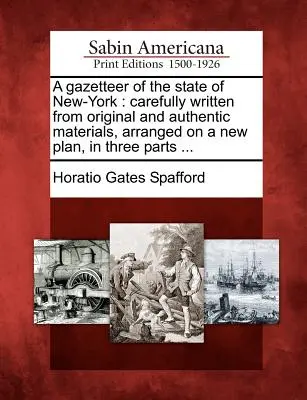 Sabin Americana
Print Editions 1500-1926

A gazetteer of the state of New-York : carefully written from original and authentic materials, arranged on a new plan, in three parts ...

Horatio Gates Spafford